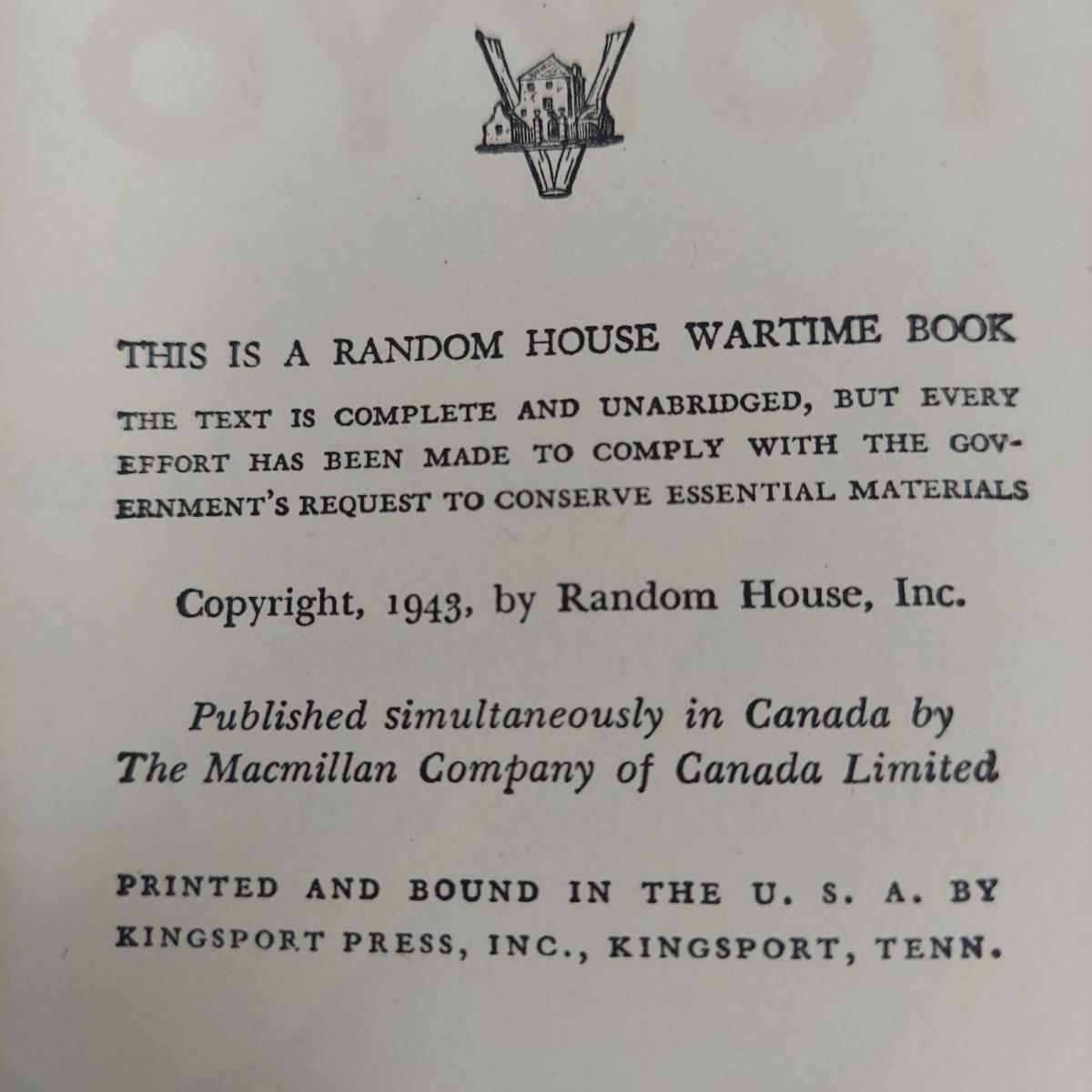 THIS IS A RANDOM HOUSE WARTIME BOOK

THE TEXT IS COMPLETE AND UNABRIDGED, BUT EVERY EFFORT HAS BEEN MADE TO COMPLY WITH THE GOVERNMENT'S REQUEST TO CONSERVE ESSENTIAL MATERIALS

Copyright, 1943, by Random House, Inc.

Published simultaneously in Canada by The Macmillan Company of Canada Limited

PRINTED AND BOUND IN THE U. S. A. BY KINGSPORT PRESS, INC., KINGSPORT, TENN.